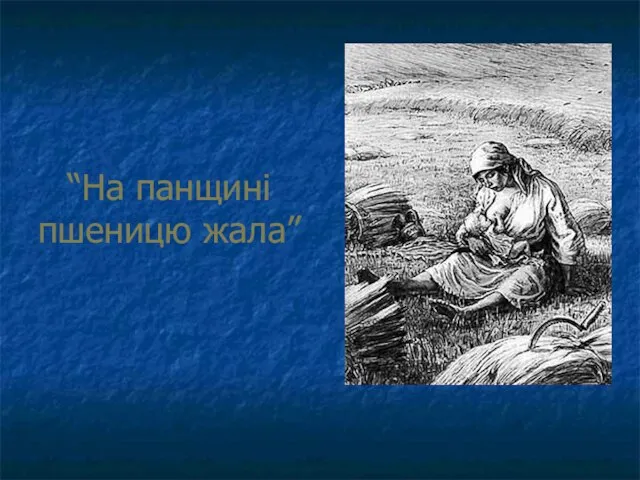 “На панщині пшеницю жала”